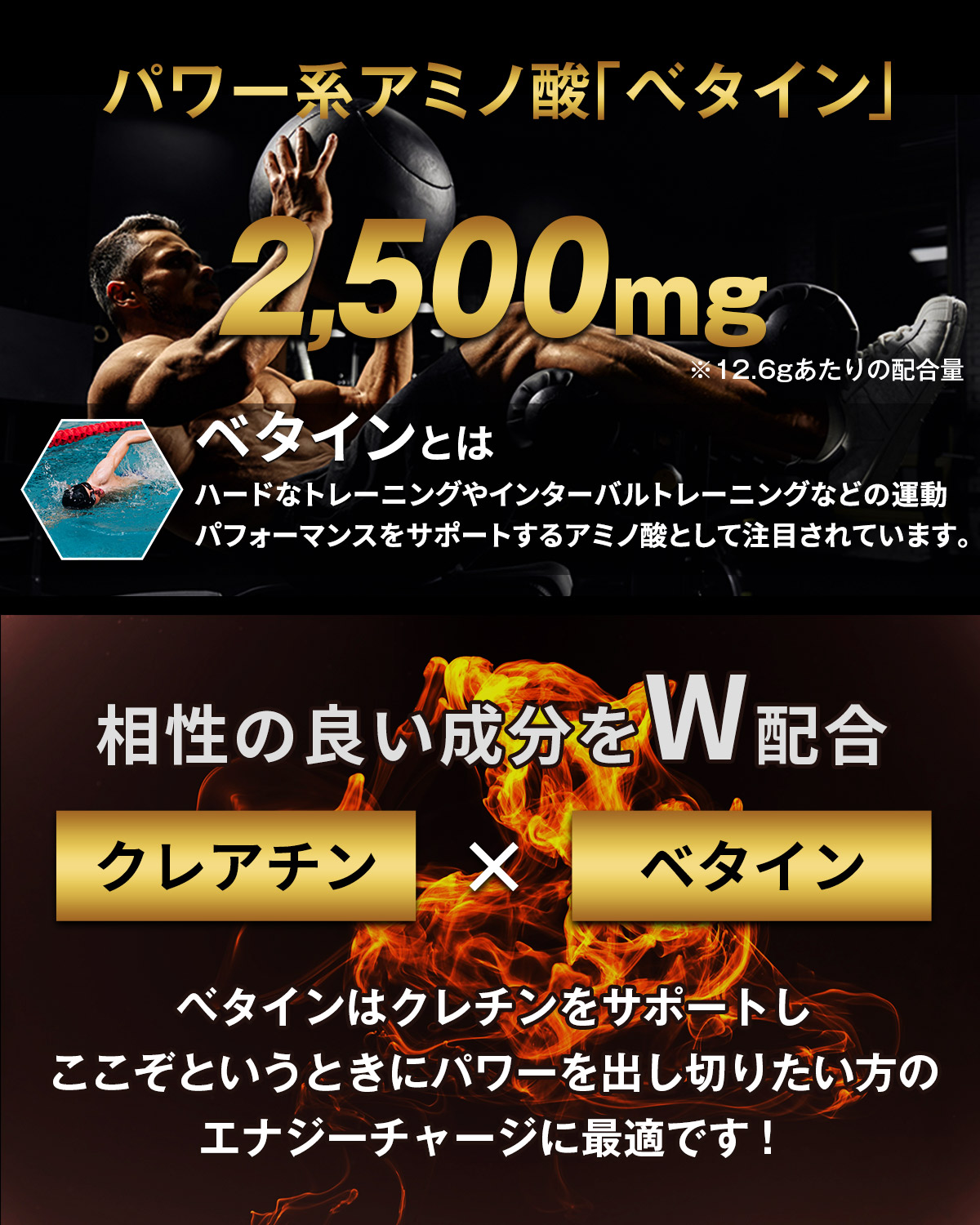 パワー系アミノ酸「ベタイン」

2,500mg
※12.6gあたりの配合量

ベタインとは
ハードなトレーニングやインターバルトレーニングなどの運動パフォーマンスをサポートするアミノ酸として注目されています。

相性の良い成分をW配合

クレアチン × ベタイン

ベタインはクレチンをサポートし
ここぞというときにパワーを出し切りたい方の
エナジーチャージに最適です！